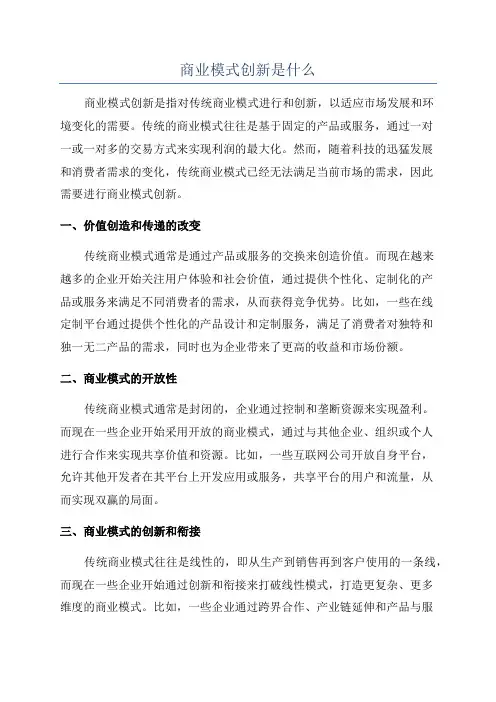 商业模式创新是什么

商业模式创新是指对传统商业模式进行和创新，以适应市场发展和环境变化的需要。传统的商业模式往往是基于固定的产品或服务，通过一对一或一对多的交易方式来实现利润的最大化。然而，随着科技的迅猛发展和消费者需求的变化，传统商业模式已经无法满足当前市场的需求，因此需要进行商业模式创新。

一、价值创造和传递的改变

传统商业模式通常是通过产品或服务的交换来创造价值。而现在越来越多的企业开始关注用户体验和社会价值，通过提供个性化、定制化的产品或服务来满足不同消费者的需求，从而获得竞争优势。比如，一些在线定制平台通过提供个性化的产品设计和定制服务，满足了消费者对独特和独一无二产品的需求，同时也为企业带来了更高的收益和市场份额。

二、商业模式的开放性

传统商业模式通常是封闭的，企业通过控制和垄断资源来实现盈利。而现在一些企业开始采用开放的商业模式，通过与其他企业、组织或个人进行合作来实现共享价值和资源。比如，一些互联网公司开放自身平台，允许其他开发者在其平台上开发应用或服务，共享平台的用户和流量，从而实现双赢的局面。

三、商业模式的创新和衔接

传统商业模式往往是线性的，即从生产到销售再到客户使用的一条线，而现在一些企业开始通过创新和衔接来打破线性模式，打造更复杂、更多维度的商业模式。比如，一些企业通过跨界合作、产业链延伸和产品与服